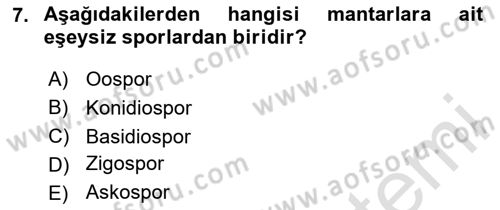 7. Aşağıdakilerden hangisi mantarlara ait eşeysiz sporlardan biridir?

A) Oospor
B) Konidiospor
C) Basidiospor
D) Zigospor
E) Askospor

www.aofsoru.com
www.aofsoru.com
www.aofsoru.com
www.aofsoru.com